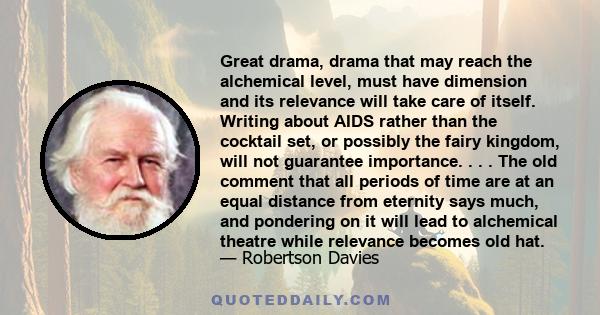 Great drama, drama that may reach the alchemical level, must have dimension and its relevance will take care of itself. Writing about AIDS rather than the cocktail set, or possibly the fairy kingdom, will not guarantee importance. . . . The old comment that all periods of time are at an equal distance from eternity says much, and pondering on it will lead to alchemical theatre while relevance becomes old hat.
— Robertson Davies

QUOTEDDAILY.COM